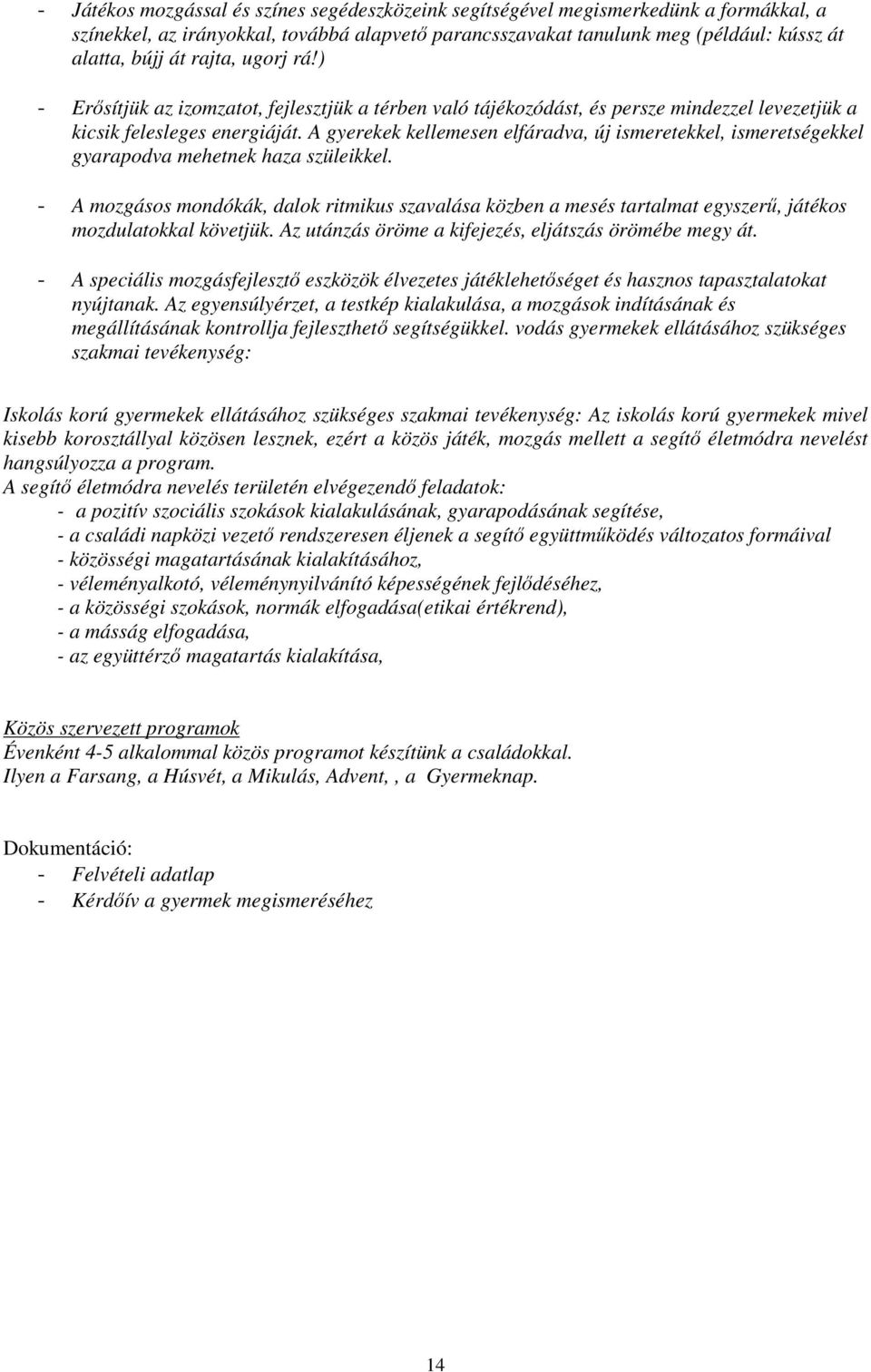 - Játékos mozgással és színes segédeszközeink segítségével megismerkedünk a formákkal, a színekkel, az irányokkal, továbbá alapvető parancsszavakat tanulunk meg (például: kússz át alatta, bújj át rajta, ugorj rá!)

- Erősítjük az izomzatot, fejlesztjük a térben való tájékozódást, és persze mindezzel levezetjük a kicsik felesleges energiáját. A gyerekek kellemesen elfáradva, új ismeretekkel, ismeretségekkel gyarapodva mehetnek haza szüleikkel.

- A mozgásos mondókák, dalok ritmikus szavalása közben a mesés tartalmat egyszerű, játékos mozdulatokkal követjük. Az utánzás öröme a kifejezés, eljátszás örömébe megy át.

- A speciális mozgásfejlesztő eszközök élvezetes játéklehetőséget és hasznos tapasztalatokat nyújtanak. Az egyensúlyérzet, a testkép kialakulása, a mozgások indításának és megállításának kontrollja fejleszthető segítségükkel. vodás gyermekek ellátásához szükséges szakmai tevékenység:

Iskolás korú gyermekek ellátásához szükséges szakmai tevékenység: Az iskolás korú gyermekek mivel kisebb korosztállyal közösen lesznek, ezért a közös játék, mozgás mellett a segítő életmódra nevelést hangsúlyozza a program.
A segítő életmódra nevelés területén elvégezendő feladatok:
- a pozitív szociális szokások kialakulásának, gyarapodásának segítése,
- a családi napközi vezető rendszeresen éljenek a segítő együttműködés változatos formáival
- közösségi magatartásának kialakításához,
- véleményalkotó, véleménynyilvánító képességének fejlődéséhez,
- a közösségi szokások, normák elfogadása(etikai értékrend),
- a másság elfogadása,
- az együttérző magatartás kialakítása,

Közös szervezett programok
Évenként 4-5 alkalommal közös programot készítünk a családokkal.
Ilyen a Farsang, a Húsvét, a Mikulás, Advent, , a Gyermeknap.

Dokumentáció:
- Felvételi adatlap
- Kérdőív a gyermek megismeréséhez

14